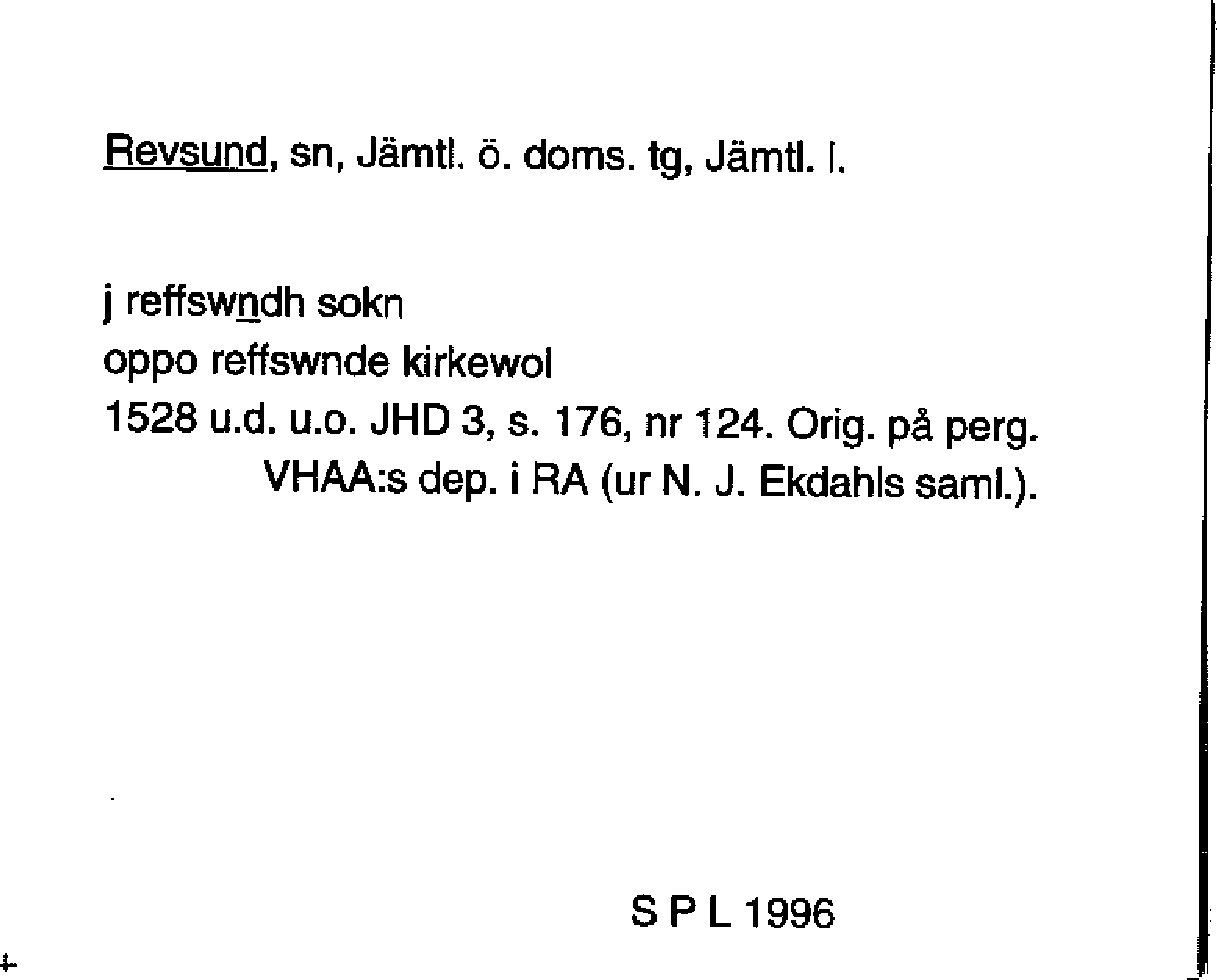 Revsund, sn, Jämtl. ö. doms. tg, Jämtl. l.

j reffswndh sokn
oppo reffswnde kirkewol
1528 u.d. u.o. JHD 3, s. 176, nr 124. Orig. på perg. VHAA:s dep. i RA (ur N. J. Ekdahls saml.).

S P L 1996